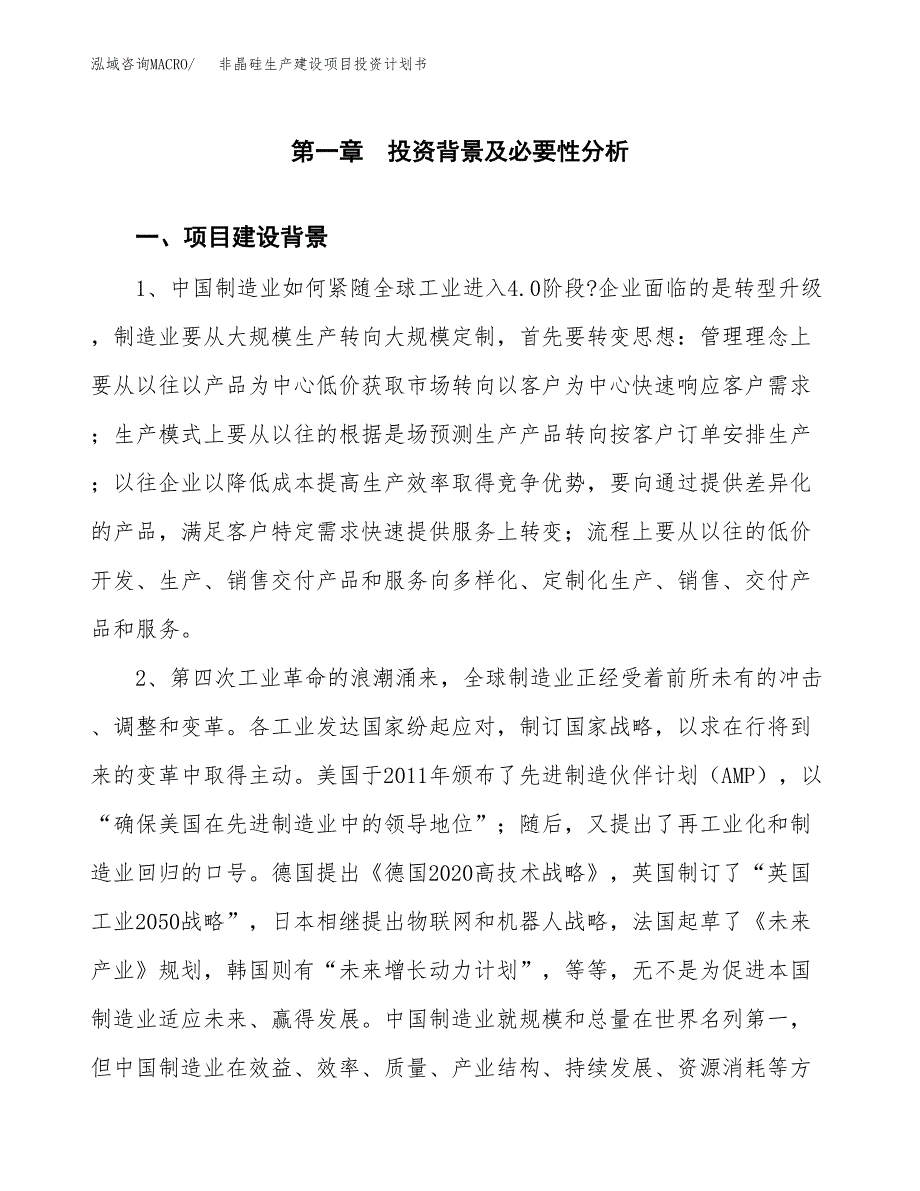 泓域咨询MACRO/　　非晶硅生产建设项目投资计划书

第一章　投资背景及必要性分析

一、项目建设背景

1、中国制造业如何紧随全球工业进入4.0阶段?企业面临的是转型升级，制造业要从大规模生产转向大规模定制，首先要转变思想：管理理念上要从以往以产品为中心低价获取市场转向以客户为中心快速响应客户需求；生产模式上要从以往的根据是场预测生产产品转向按客户订单安排生产；以往企业以降低成本提高生产效率取得竞争优势，要向通过提供差异化的产品，满足客户特定需求快速提供服务上转变；流程上要从以往的低价开发、生产、销售交付产品和服务向多样化、定制化生产、销售、交付产品和服务。

2、第四次工业革命的浪潮涌来，全球制造业正经受着前所未有的冲击、调整和变革。各工业发达国家纷起应对，制订国家战略，以求在行将到来的变革中取得主动。美国于2011年颁布了先进制造伙伴计划（AMP），以“确保美国在先进制造业中的领导地位”；随后，又提出了再工业化和制造业回归的口号。德国提出《德国2020高技术战略》，英国制订了“英国工业2050战略”，日本相继提出物联网和机器人战略，法国起草了《未来产业》规划，韩国则有“未来增长动力计划”，等等，无不是为促进本国制造业适应未来、赢得发展。中国制造业就规模和总量在世界名列第一，但中国制造业在效益、效率、质量、产业结构、持续发展、资源消耗等方